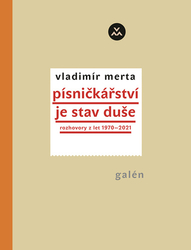 vladimír merta

písničkářství je stav duše

rozhovory z let 1970–2021

galén